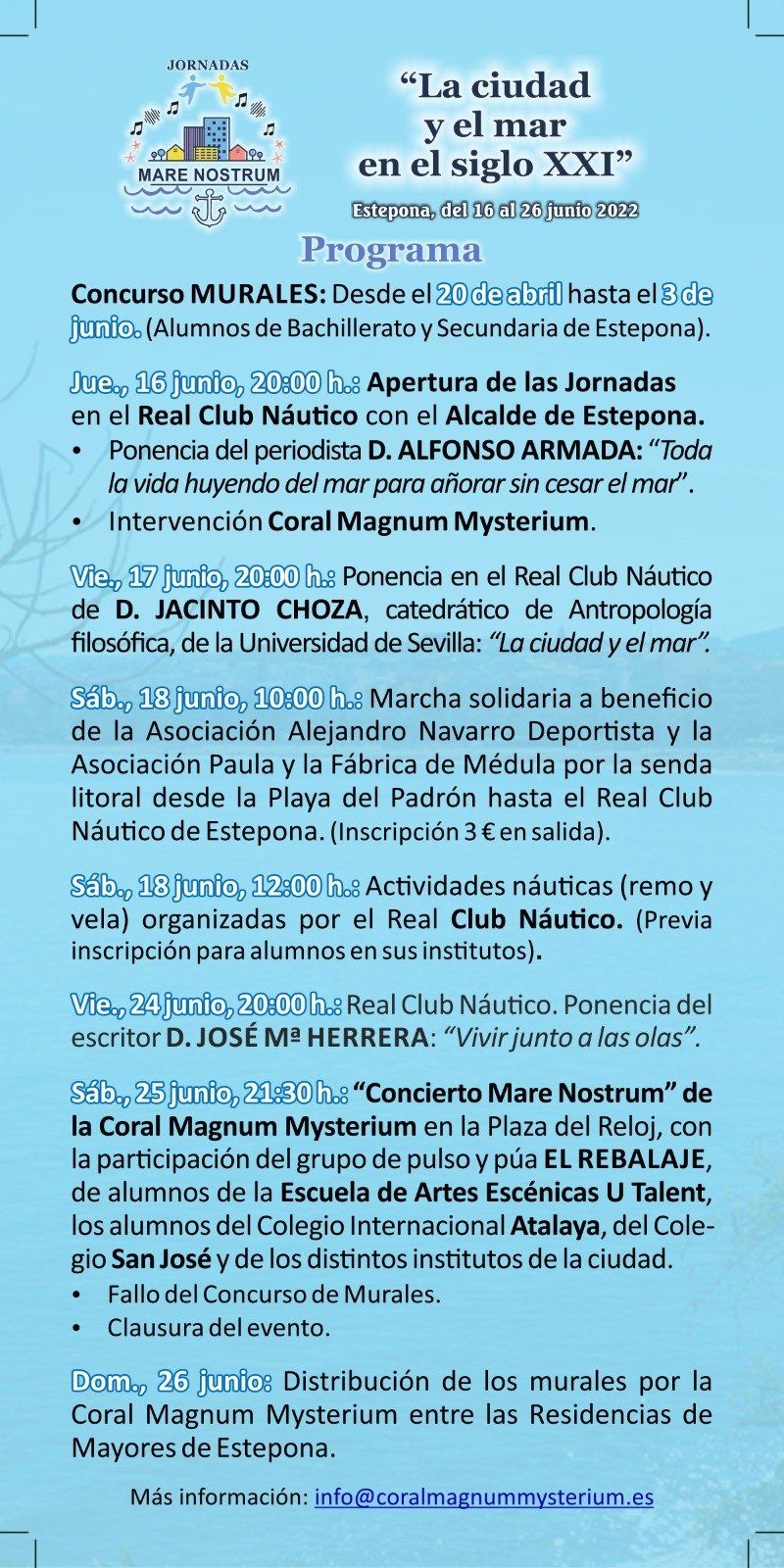 JORNADAS
MARE NOSTRUM

“La ciudad y el mar en el siglo XXI”

Estepona, del 16 al 26 junio 2022

Programa

Concurso MURALES: Desde el 20 de abril hasta el 3 de junio. (Alumnos de Bachillerato y Secundaria de Estepona).

Jue., 16 junio, 20:00 h.: Apertura de las Jornadas en el Real Club Náutico con el Alcalde de Estepona.
• Ponencia del periodista D. ALFONSO ARMADA: “Toda la vida huyendo del mar para añorar sin cesar el mar”.
• Intervención Coral Magnum Mysterium.

Vie., 17 junio, 20:00 h.: Ponencia en el Real Club Náutico de D. JACINTO CHOZA, catedrático de Antropología filosófica, de la Universidad de Sevilla: “La ciudad y el mar”.

Sáb., 18 junio, 10:00 h.: Marcha solidaria a beneficio de la Asociación Alejandro Navarro Deportista y la Asociación Paula y la Fábrica de Médula por la senda litoral desde la Playa del Padrón hasta el Real Club Náutico de Estepona. (Inscripción 3 € en salida).

Sáb., 18 junio, 12:00 h.: Actividades náuticas (remo y vela) organizadas por el Real Club Náutico. (Previa inscripción para alumnos en sus institutos).

Vie., 24 junio, 20:00 h.: Real Club Náutico. Ponencia del escritor D. JOSÉ Mª HERRERA: “Vivir junto a las olas”.

Sáb., 25 junio, 21:30 h.: “Concierto Mare Nostrum” de la Coral Magnum Mysterium en la Plaza del Reloj, con la participación del grupo de pulso y púa EL REBALAJE, de alumnos de la Escuela de Artes Escénicas U Talent, los alumnos del Colegio Internacional Atalaya, del Colegio San José y de los distintos institutos de la ciudad.
• Fallo del Concurso de Murales.
• Clausura del evento.

Dom., 26 junio: Distribución de los murales por la Coral Magnum Mysterium entre las Residencias de Mayores de Estepona.

Más información: info@coralmagnummysterium.es